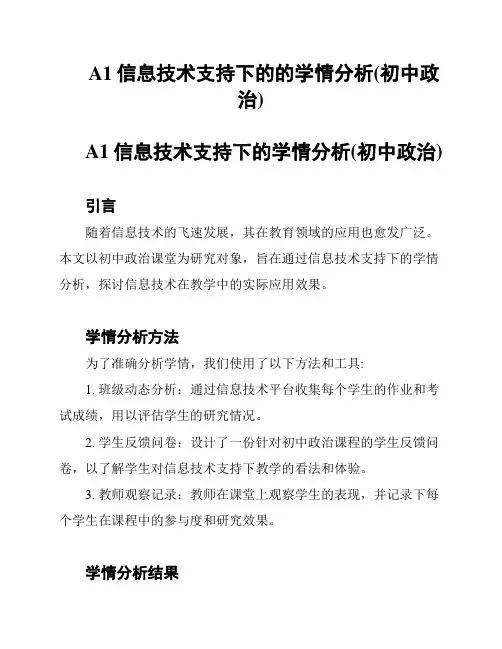 A1 信息技术支持下的的学情分析(初中政治)

A1 信息技术支持下的学情分析(初中政治)

引言

随着信息技术的飞速发展，其在教育领域的应用也愈发广泛。本文以初中政治课堂为研究对象，旨在通过信息技术支持下的学情分析，探讨信息技术在教学中的实际应用效果。

学情分析方法

为了准确分析学情，我们使用了以下方法和工具:

1. 班级动态分析：通过信息技术平台收集每个学生的作业和考试成绩，用以评估学生的研究情况。

2. 学生反馈问卷：设计了一份针对初中政治课程的学生反馈问卷，以了解学生对信息技术支持下教学的看法和体验。

3. 教师观察记录：教师在课堂上观察学生的表现，并记录下每个学生在课程中的参与度和研究效果。

学情分析结果